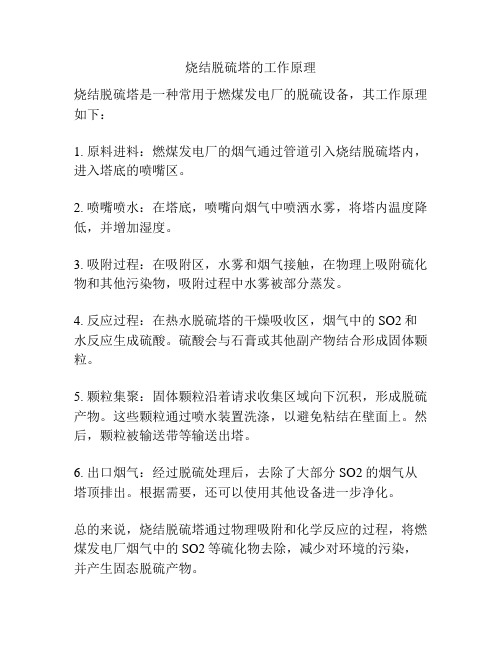 烧结脱硫塔的工作原理

烧结脱硫塔是一种常用于燃煤发电厂的脱硫设备，其工作原理如下：

1. 原料进料：燃煤发电厂的烟气通过管道引入烧结脱硫塔内，进入塔底的喷嘴区。

2. 喷嘴喷水：在塔底，喷嘴向烟气中喷洒水雾，将塔内温度降低，并增加湿度。

3. 吸附过程：在吸附区，水雾和烟气接触，在物理上吸附硫化物和其他污染物，吸附过程中水雾被部分蒸发。

4. 反应过程：在热水脱硫塔的干燥吸收区，烟气中的 SO2 和水反应生成硫酸。硫酸会与石膏或其他副产物结合形成固体颗粒。

5. 颗粒集聚：固体颗粒沿着请求收集区域向下沉积，形成脱硫产物。这些颗粒通过喷水装置洗涤，以避免粘结在壁面上。然后，颗粒被输送带等输送出塔。

6. 出口烟气：经过脱硫处理后，去除了大部分 SO2 的烟气从塔顶排出。根据需要，还可以使用其他设备进一步净化。

总的来说，烧结脱硫塔通过物理吸附和化学反应的过程，将燃煤发电厂烟气中的 SO2 等硫化物去除，减少对环境的污染，并产生固态脱硫产物。